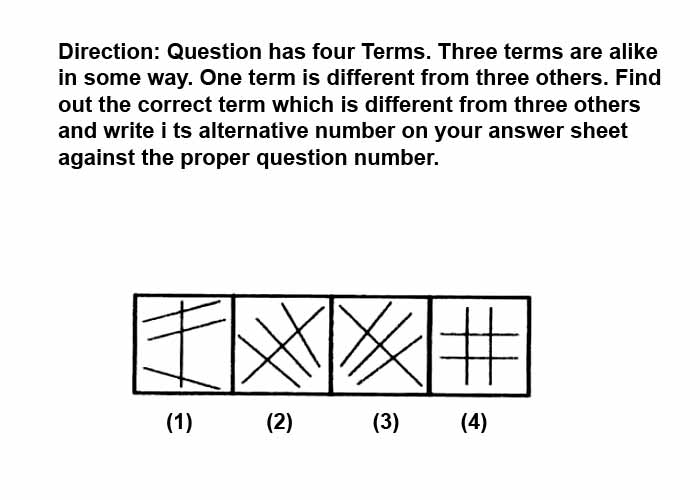 Direction: Question has four Terms. Three terms are alike in some way. One term is different from three others. Find out the correct term which is different from three others and write i ts alternative number on your answer sheet against the proper question number.

(1) (2) (3) (4)